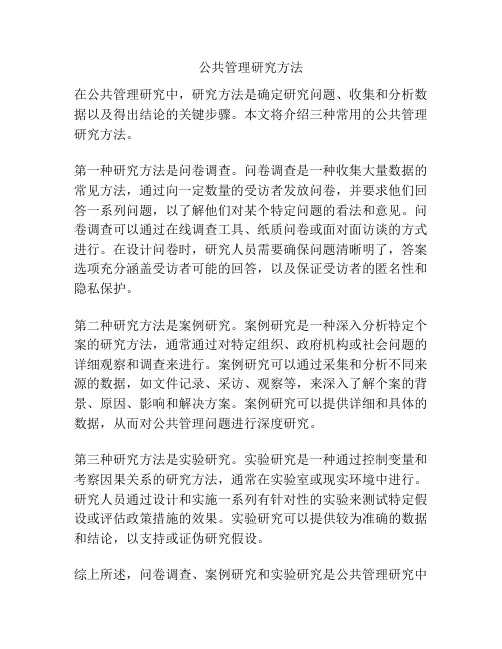 公共管理研究方法

在公共管理研究中，研究方法是确定研究问题、收集和分析数据以及得出结论的关键步骤。本文将介绍三种常用的公共管理研究方法。

第一种研究方法是问卷调查。问卷调查是一种收集大量数据的常见方法，通过向一定数量的受访者发放问卷，并要求他们回答一系列问题，以了解他们对某个特定问题的看法和意见。问卷调查可以通过在线调查工具、纸质问卷或面对面访谈的方式进行。在设计问卷时，研究人员需要确保问题清晰明了，答案选项充分涵盖受访者可能的回答，以及保证受访者的匿名性和隐私保护。

第二种研究方法是案例研究。案例研究是一种深入分析特定个案的研究方法，通常通过对特定组织、政府机构或社会问题的详细观察和调查来进行。案例研究可以通过采集和分析不同来源的数据，如文件记录、采访、观察等，来深入了解个案的背景、原因、影响和解决方案。案例研究可以提供详细和具体的数据，从而对公共管理问题进行深度研究。

第三种研究方法是实验研究。实验研究是一种通过控制变量和考察因果关系的研究方法，通常在实验室或现实环境中进行。研究人员通过设计和实施一系列有针对性的实验来测试特定假设或评估政策措施的效果。实验研究可以提供较为准确的数据和结论，以支持或证伪研究假设。

综上所述，问卷调查、案例研究和实验研究是公共管理研究中